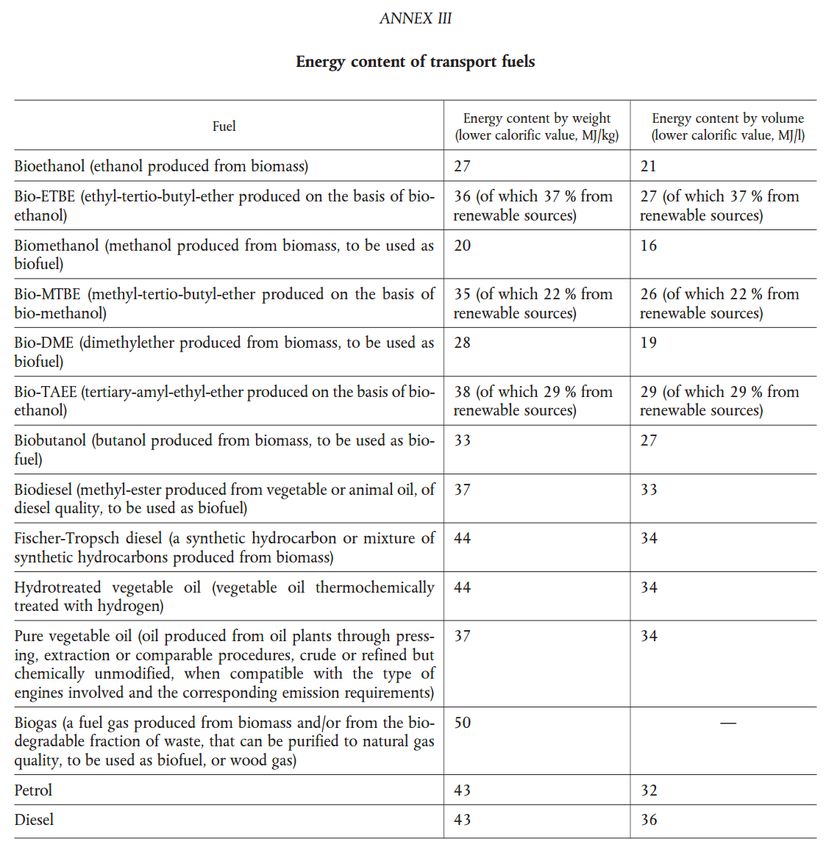 ANNEX III

Energy content of transport fuels

| Fuel | Energy content by weight (lower calorific value, MJ/kg) | Energy content by volume (lower calorific value, MJ/l) |
|---|---|---|
| Bioethanol (ethanol produced from biomass) | 27 | 21 |
| Bio-ETBE (ethyl-tertio-butyl-ether produced on the basis of bioethanol) | 36 (of which 37 % from renewable sources) | 27 (of which 37 % from renewable sources) |
| Biomethanol (methanol produced from biomass, to be used as biofuel) | 20 | 16 |
| Bio-MTBE (methyl-tertio-butyl-ether produced on the basis of bio-methanol) | 35 (of which 22 % from renewable sources) | 26 (of which 22 % from renewable sources) |
| Bio-DME (dimethylether produced from biomass, to be used as biofuel) | 28 | 19 |
| Bio-TAEE (tertiary-amyl-ethyl-ether produced on the basis of bioethanol) | 38 (of which 29 % from renewable sources) | 29 (of which 29 % from renewable sources) |
| Biobutanol (butanol produced from biomass, to be used as biofuel) | 33 | 27 |
| Biodiesel (methyl-ester produced from vegetable or animal oil, of diesel quality, to be used as biofuel) | 37 | 33 |
| Fischer-Tropsch diesel (a synthetic hydrocarbon or mixture of synthetic hydrocarbons produced from biomass) | 44 | 34 |
| Hydrotreated vegetable oil (vegetable oil thermochemically treated with hydrogen) | 44 | 34 |
| Pure vegetable oil (oil produced from oil plants through pressing, extraction or comparable procedures, crude or refined but chemically unmodified, when compatible with the type of engines involved and the corresponding emission requirements) | 37 | 34 |
| Biogas (a fuel gas produced from biomass and/or from the biodegradable fraction of waste, that can be purified to natural gas quality, to be used as biofuel, or wood gas) | 50 | — |
| Petrol | 43 | 32 |
| Diesel | 43 | 36 |